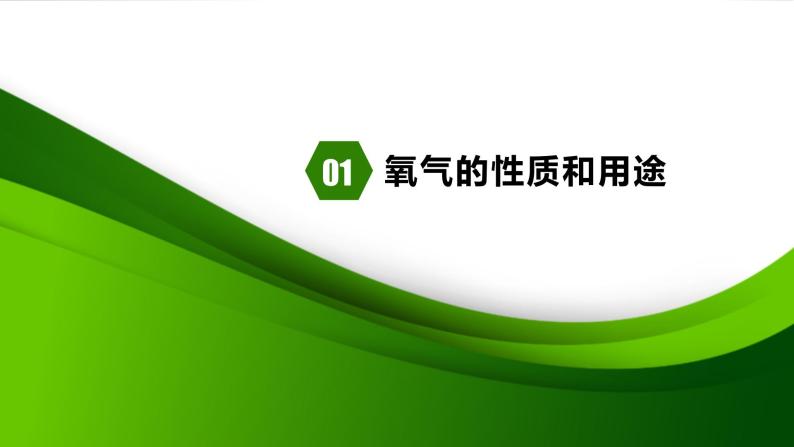 01 氧气的性质和用途